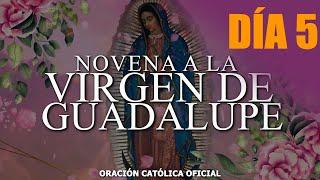 DÍA 5

NOVENA A LA VIRGEN DE GUADALUPE

ORACIÓN CATÓLICA OFICIAL